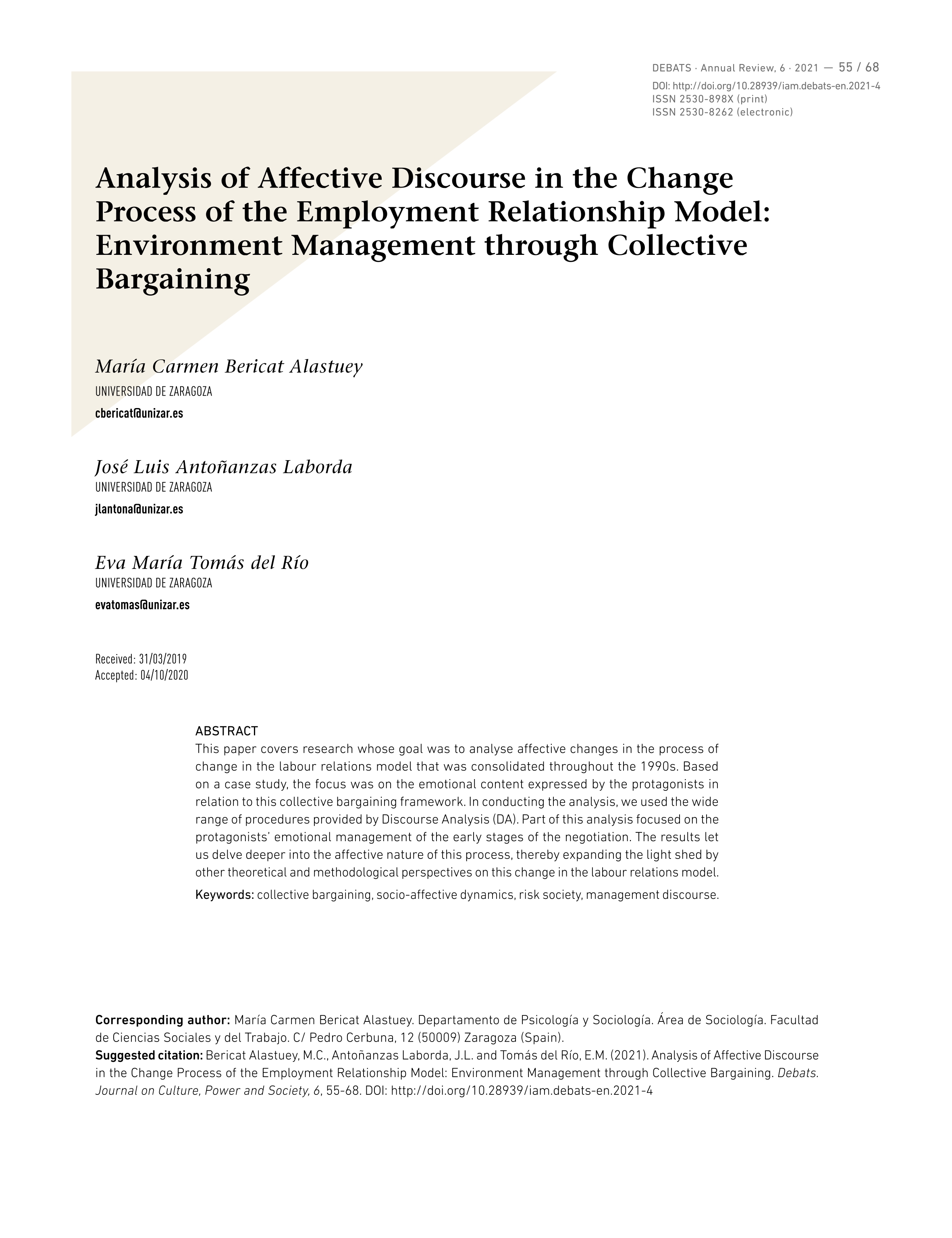 DEBATS · Annual Review, 6 · 2021 — 55 / 68
DOI: http://doi.org/10.28939/iam.debats-en.2021-4
ISSN 2530-898X (print)
ISSN 2530-8262 (electronic)

Analysis of Affective Discourse in the Change Process of the Employment Relationship Model: Environment Management through Collective Bargaining

María Carmen Bericat Alastuey
UNIVERSIDAD DE ZARAGOZA
cbericat@unizar.es

José Luis Antoñanzas Laborda
UNIVERSIDAD DE ZARAGOZA
jlantona@unizar.es

Eva María Tomás del Río
UNIVERSIDAD DE ZARAGOZA
evatomas@unizar.es

Received: 31/03/2019
Accepted: 04/10/2020

ABSTRACT
This paper covers research whose goal was to analyse affective changes in the process of change in the labour relations model that was consolidated throughout the 1990s. Based on a case study, the focus was on the emotional content expressed by the protagonists in relation to this collective bargaining framework. In conducting the analysis, we used the wide range of procedures provided by Discourse Analysis (DA). Part of this analysis focused on the protagonists' emotional management of the early stages of the negotiation. The results let us delve deeper into the affective nature of this process, thereby expanding the light shed by other theoretical and methodological perspectives on this change in the labour relations model.

Keywords: collective bargaining, socio-affective dynamics, risk society, management discourse.

Corresponding author: María Carmen Bericat Alastuey. Departamento de Psicología y Sociología. Área de Sociología. Facultad de Ciencias Sociales y del Trabajo. C/ Pedro Cerbuna, 12 (50009) Zaragoza (Spain).
Suggested citation: Bericat Alastuey, M.C., Antoñanzas Laborda, J.L. and Tomás del Río, E.M. (2021). Analysis of Affective Discourse in the Change Process of the Employment Relationship Model: Environment Management through Collective Bargaining. Debats. Journal on Culture, Power and Society, 6, 55-68. DOI: http://doi.org/10.28939/iam.debats-en.2021-4